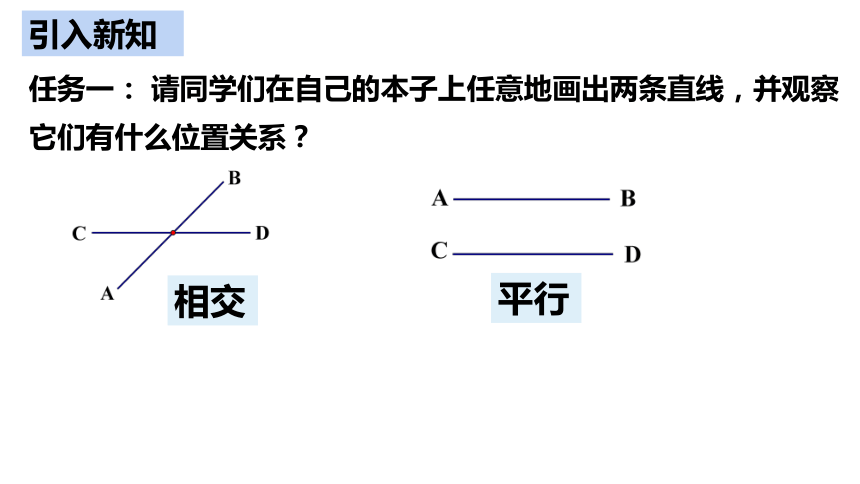 引入新知

任务一： 请同学们在自己的本子上任意地画出两条直线，并观察它们有什么位置关系？

B
C
D
A
相交

A
B
C
D
平行